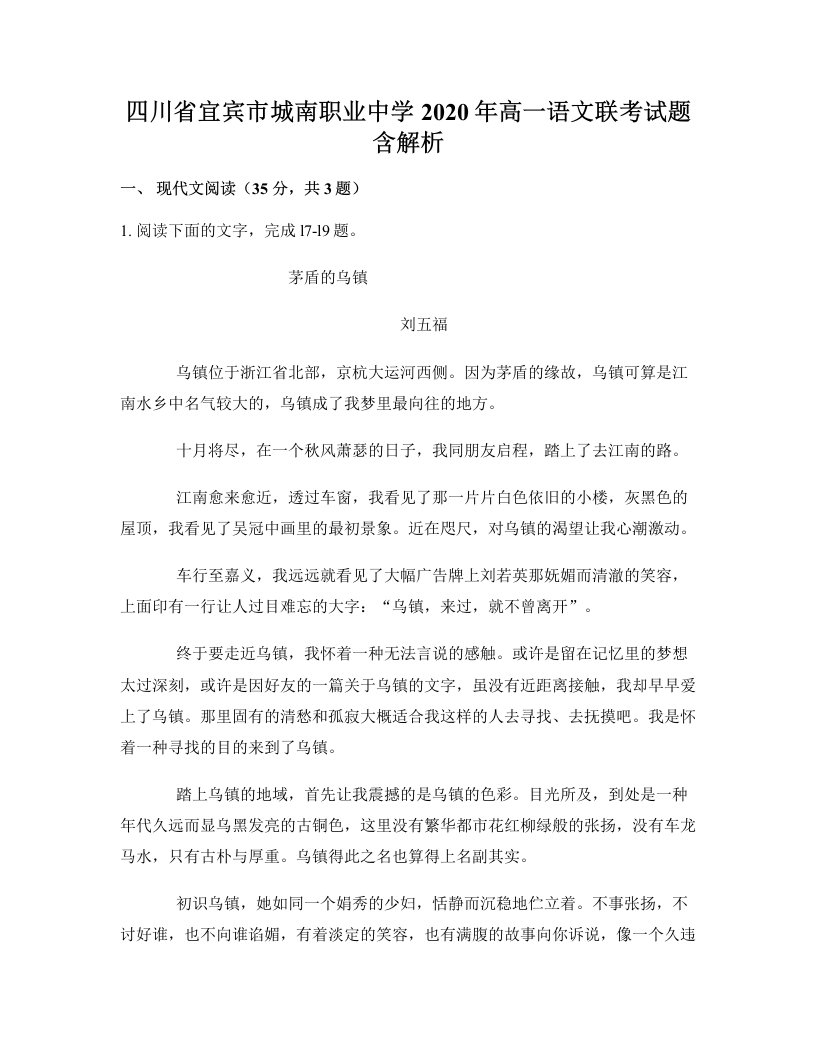 四川省宜宾市城南职业中学 2020 年高一语文联考试题含解析

一、 现代文阅读（35 分，共 3 题）

1. 阅读下面的文字，完成 l7-l9 题。

茅盾的乌镇

刘五福

乌镇位于浙江省北部，京杭大运河西侧。因为茅盾的缘故，乌镇可算是江南水乡中名气较大的，乌镇成了我梦里最向往的地方。

十月将尽，在一个秋风萧瑟的日子，我同朋友启程，踏上了去江南的路。

江南愈来愈近，透过车窗，我看见了那一片片白色依旧的小楼，灰黑色的屋顶，我看见了吴冠中画里的最初景象。近在咫尺，对乌镇的渴望让我心潮激动。

车行至嘉义，我远远就看见了大幅广告牌上刘若英那妩媚而清澈的笑容，上面印有一行让人过目难忘的大字：“乌镇，来过，就不曾离开”。

终于要走近乌镇，我怀着一种无法言说的感触。或许是留在记忆里的梦想太过深刻，或许是因好友的一篇关于乌镇的文字，虽没有近距离接触，我却早早爱上了乌镇。那里固有的清愁和孤寂大概适合我这样的人去寻找、去抚摸吧。我是怀着一种寻找的目的来到了乌镇。

踏上乌镇的地域，首先让我震撼的是乌镇的色彩。目光所及，到处是一种年代久远而显乌黑发亮的古铜色，这里没有繁华都市花红柳绿般的张扬，没有车龙马水，只有古朴与厚重。乌镇得此之名也算得上名副其实。

初识乌镇，她如同一个娟秀的少妇，恬静而沉稳地伫立着。不事张扬，不讨好谁，也不向谁谄媚，有着淡定的笑容，也有满腹的故事向你诉说，像一个久违